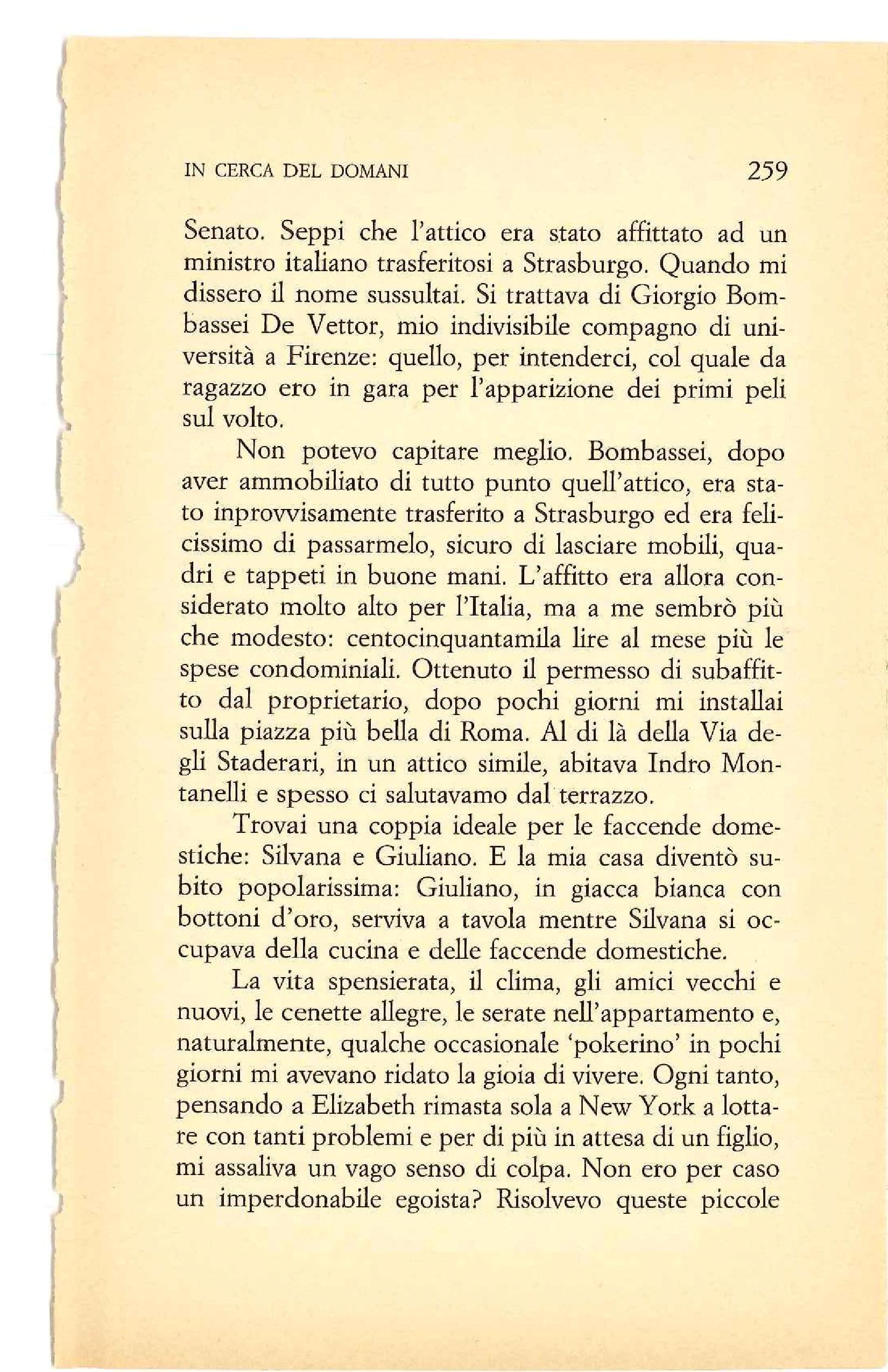 IN CERCA DEL DOMANI 259

Senato. Seppi che l'attico era stato affittato ad un ministro italiano trasferitosi a Strasburgo. Quando mi dissero il nome sussultai. Si trattava di Giorgio Bombassei De Vettor, mio indivisibile compagno di università a Firenze: quello, per intenderci, col quale da ragazzo ero in gara per l'apparizione dei primi peli sul volto.

Non potevo capitare meglio. Bombassei, dopo aver ammobiliato di tutto punto quell'attico, era stato inprovvisamente trasferito a Strasburgo ed era felicissimo di passarmelo, sicuro di lasciare mobili, quadri e tappeti in buone mani. L'affitto era allora considerato molto alto per l'Italia, ma a me sembrò più che modesto: centocinquantamila lire al mese più le spese condominiali. Ottenuto il permesso di subaffitto dal proprietario, dopo pochi giorni mi installai sulla piazza più bella di Roma. Al di là della Via degli Staderari, in un attico simile, abitava Indro Montanelli e spesso ci salutavamo dal terrazzo.

Trovai una coppia ideale per le faccende domestiche: Silvana e Giuliano. E la mia casa diventò subito popolarissima: Giuliano, in giacca bianca con bottoni d'oro, serviva a tavola mentre Silvana si occupava della cucina e delle faccende domestiche.

La vita spensierata, il clima, gli amici vecchi e nuovi, le cenette allegre, le serate nell'appartamento e, naturalmente, qualche occasionale 'pokerino' in pochi giorni mi avevano ridato la gioia di vivere. Ogni tanto, pensando a Elizabeth rimasta sola a New York a lottare con tanti problemi e per di più in attesa di un figlio, mi assaliva un vago senso di colpa. Non ero per caso un imperdonabile egoista? Risolvevo queste piccole